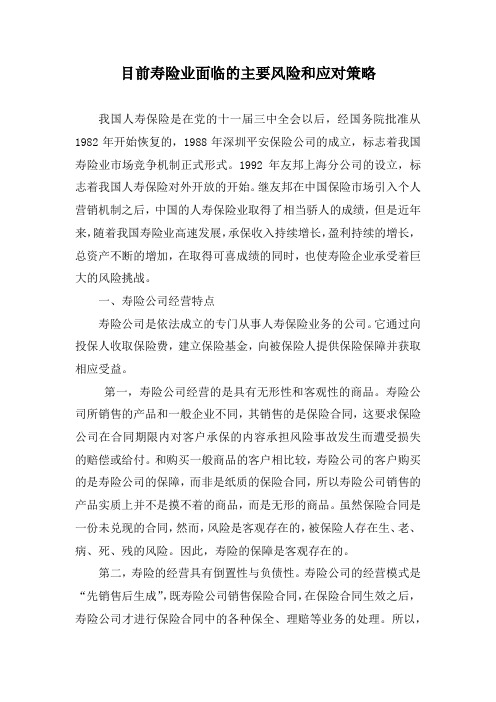 目前寿险业面临的主要风险和应对策略

我国人寿保险是在党的十一届三中全会以后，经国务院批准从1982年开始恢复的，1988年深圳平安保险公司的成立，标志着我国寿险业市场竞争机制正式形式。1992年友邦上海分公司的设立，标志着我国人寿保险对外开放的开始。继友邦在中国保险市场引入个人营销机制之后，中国的人寿保险业取得了相当骄人的成绩，但是近年来，随着我国寿险业高速发展，承保收入持续增长，盈利持续的增长，总资产不断的增加，在取得可喜成绩的同时，也使寿险企业承受着巨大的风险挑战。

一、寿险公司经营特点

寿险公司是依法成立的专门从事人寿保险业务的公司。它通过向投保人收取保险费，建立保险基金，向被保险人提供保险保障并获取相应受益。

第一，寿险公司经营的是具有无形性和客观性的商品。寿险公司所销售的产品和一般企业不同，其销售的是保险合同，这要求保险公司在合同期限内对客户承保的内容承担风险事故发生而遭受损失的赔偿或给付。和购买一般商品的客户相比较，寿险公司的客户购买的是寿险公司的保障，而非是纸质的保险合同，所以寿险公司销售的产品实质上并不是摸不着的商品，而是无形的商品。虽然保险合同是一份未兑现的合同，然而，风险是客观存在的，被保险人存在生、老、病、死、残的风险。因此，寿险的保障是客观存在的。

第二，寿险的经营具有倒置性与负债性。寿险公司的经营模式是“先销售后生成”，既寿险公司销售保险合同，在保险合同生效之后，寿险公司才进行保险合同中的各种保全、理赔等业务的处理。所以，